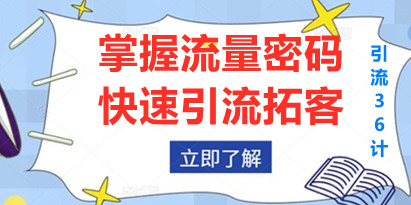 掌握流量密码
快速引流拓客

立即了解

引流36计